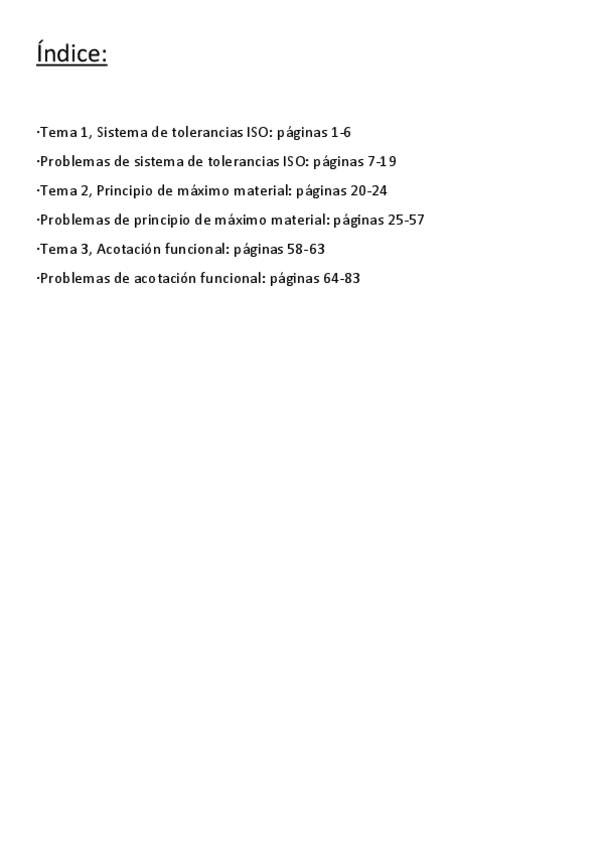 Índice:

·Tema 1, Sistema de tolerancias ISO: páginas 1-6

·Problemas de sistema de tolerancias ISO: páginas 7-19

·Tema 2, Principio de máximo material: páginas 20-24

·Problemas de principio de máximo material: páginas 25-57

·Tema 3, Acotación funcional: páginas 58-63

·Problemas de acotación funcional: páginas 64-83